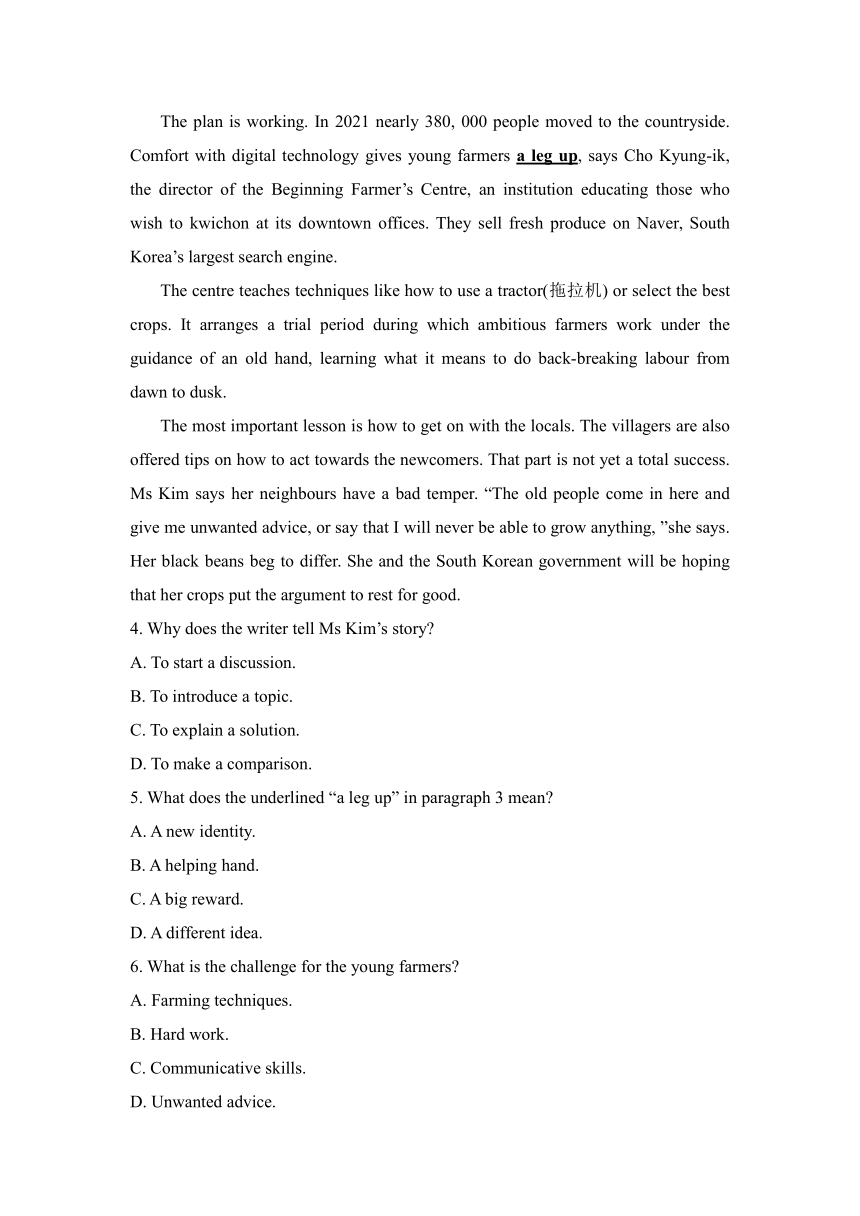 The plan is working. In 2021 nearly 380, 000 people moved to the countryside. Comfort with digital technology gives young farmers a leg up, says Cho Kyung-ik, the director of the Beginning Farmer’s Centre, an institution educating those who wish to kwichon at its downtown offices. They sell fresh produce on Naver, South Korea’s largest search engine.

The centre teaches techniques like how to use a tractor(拖拉机) or select the best crops. It arranges a trial period during which ambitious farmers work under the guidance of an old hand, learning what it means to do back-breaking labour from dawn to dusk.

The most important lesson is how to get on with the locals. The villagers are also offered tips on how to act towards the newcomers. That part is not yet a total success. Ms Kim says her neighbours have a bad temper. “The old people come in here and give me unwanted advice, or say that I will never be able to grow anything, ”she says. Her black beans beg to differ. She and the South Korean government will be hoping that her crops put the argument to rest for good.

4. Why does the writer tell Ms Kim’s story?

A. To start a discussion.

B. To introduce a topic.

C. To explain a solution.

D. To make a comparison.

5. What does the underlined “a leg up” in paragraph 3 mean?

A. A new identity.

B. A helping hand.

C. A big reward.

D. A different idea.

6. What is the challenge for the young farmers?

A. Farming techniques.

B. Hard work.

C. Communicative skills.

D. Unwanted advice.